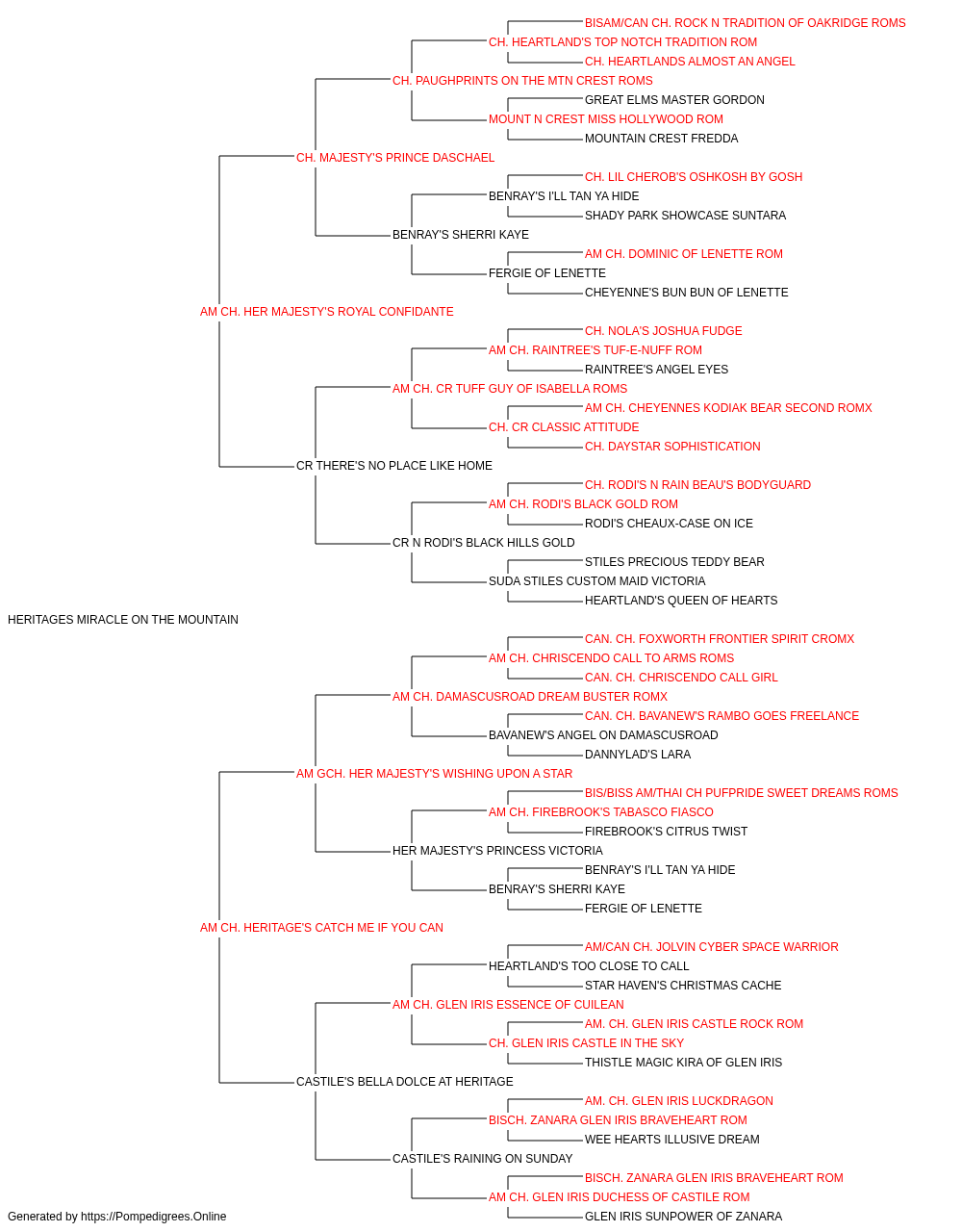 BISAM/CAN CH. ROCK N TRADITION OF OAKRIDGE ROMS
CH. HEARTLAND'S TOP NOTCH TRADITION ROM
CH. HEARTLANDS ALMOST AN ANGEL
CH. PAUGHPRINTS ON THE MTN CREST ROMS
GREAT ELMS MASTER GORDON
MOUNT N CREST MISS HOLLYWOOD ROM
MOUNTAIN CREST FREDDA
CH. MAJESTY'S PRINCE DASCHAEL
CH. LIL CHEROB'S OSHKOSH BY GOSH
BENRAY'S I'LL TAN YA HIDE
SHADY PARK SHOWCASE SUNTARA
BENRAY'S SHERRI KAYE
AM CH. DOMINIC OF LENETTE ROM
FERGIE OF LENETTE
CHEYENNE'S BUN BUN OF LENETTE
AM CH. HER MAJESTY'S ROYAL CONFIDANTE
CH. NOLA'S JOSHUA FUDGE
AM CH. RAINTREE'S TUF-E-NUFF ROM
RAINTREE'S ANGEL EYES
AM CH. CR TUFF GUY OF ISABELLA ROMS
AM CH. CHEYENNES KODIAK BEAR SECOND ROMX
CH. CR CLASSIC ATTITUDE
CH. DAYSTAR SOPHISTICATION
CR THERE'S NO PLACE LIKE HOME
CH. RODI'S N RAIN BEAU'S BODYGUARD
AM CH. RODI'S BLACK GOLD ROM
RODI'S CHEAUX-CASE ON ICE
CR N RODI'S BLACK HILLS GOLD
STILES PRECIOUS TEDDY BEAR
SUDA STILES CUSTOM MAID VICTORIA
HEARTLAND'S QUEEN OF HEARTS
HERITAGES MIRACLE ON THE MOUNTAIN
CAN. CH. FOXWORTH FRONTIER SPIRIT CROMX
AM CH. CHRISCENDO CALL TO ARMS ROMS
CAN. CH. CHRISCENDO CALL GIRL
AM CH. DAMASCUSROAD DREAM BUSTER ROMX
CAN. CH. BAVANEW'S RAMBO GOES FREELANCE
BAVANEW'S ANGEL ON DAMASCUSROAD
DANNYLAD'S LARA
AM GCH. HER MAJESTY'S WISHING UPON A STAR
BIS/BISS AM/THAI CH PUFPRIDE SWEET DREAMS ROMS
AM CH. FIREBROOK'S TABASCO FIASCO
FIREBROOK'S CITRUS TWIST
HER MAJESTY'S PRINCESS VICTORIA
BENRAY'S I'LL TAN YA HIDE
BENRAY'S SHERRI KAYE
FERGIE OF LENETTE
AM CH. HERITAGE'S CATCH ME IF YOU CAN
AM/CAN CH. JOLVIN CYBER SPACE WARRIOR
HEARTLAND'S TOO CLOSE TO CALL
STAR HAVEN'S CHRISTMAS CACHE
AM CH. GLEN IRIS ESSENCE OF CUILEAN
AM. CH. GLEN IRIS CASTLE ROCK ROM
CH. GLEN IRIS CASTLE IN THE SKY
THISTLE MAGIC KIRA OF GLEN IRIS
CASTILE'S BELLA DOLCE AT HERITAGE
AM. CH. GLEN IRIS LUCKDRAGON
BISCH. ZANARA GLEN IRIS BRAVEHEART ROM
WEE HEARTS ILLUSIVE DREAM
CASTILE'S RAINING ON SUNDAY
BISCH. ZANARA GLEN IRIS BRAVEHEART ROM
AM CH. GLEN IRIS DUCHESS OF CASTILE ROM
GLEN IRIS SUNPOWER OF ZANARA
Generated by https://Pompedigrees.Online